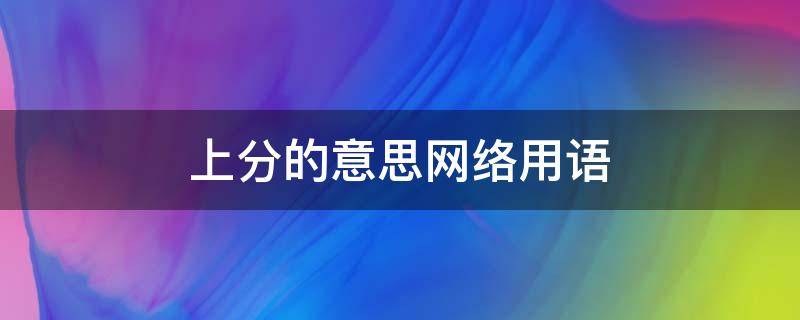 上分的意思网络用语